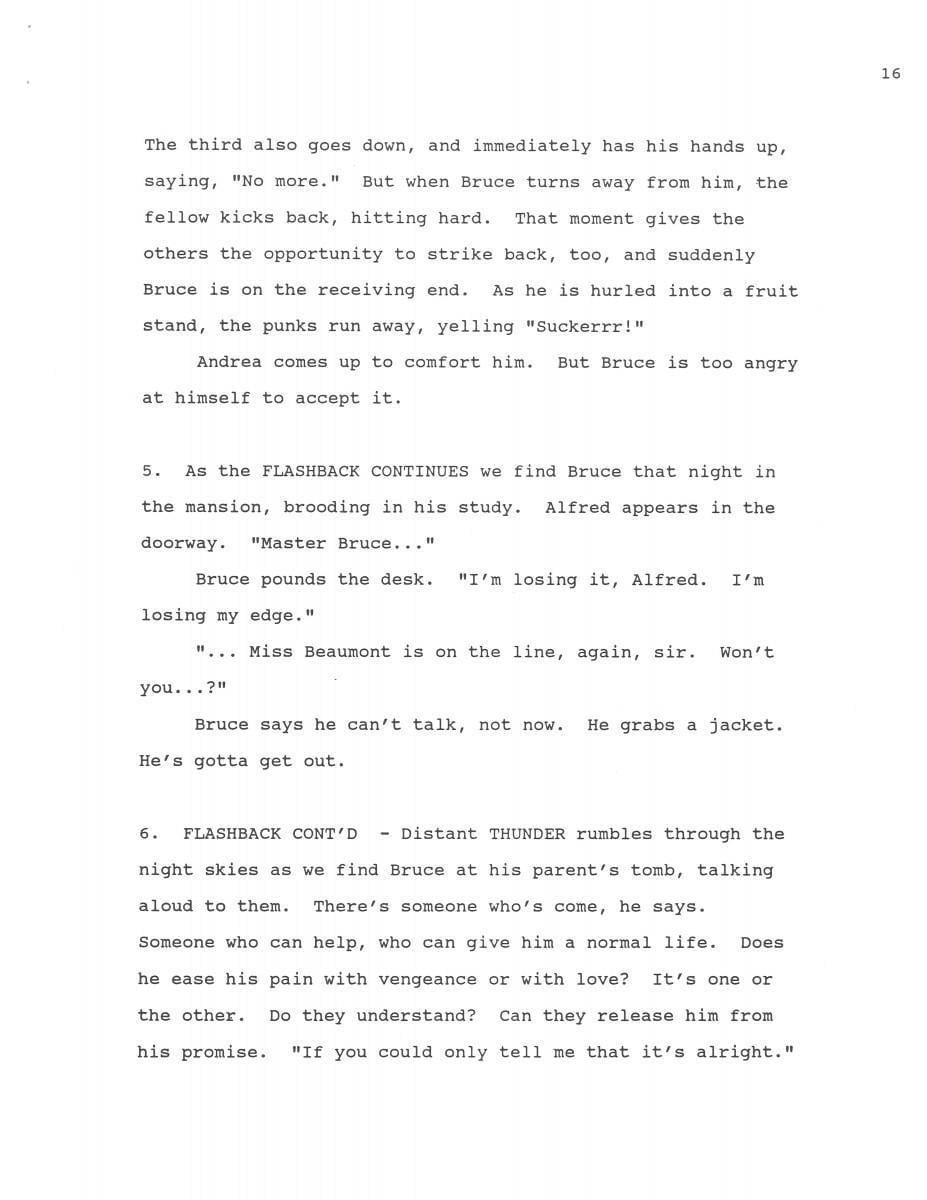 16

The third also goes down, and immediately has his hands up, saying, "No more." But when Bruce turns away from him, the fellow kicks back, hitting hard. That moment gives the others the opportunity to strike back, too, and suddenly Bruce is on the receiving end. As he is hurled into a fruit stand, the punks run away, yelling "Suckerrr!"

Andrea comes up to comfort him. But Bruce is too angry at himself to accept it.

5. As the FLASHBACK CONTINUES we find Bruce that night in the mansion, brooding in his study. Alfred appears in the doorway. "Master Bruce..."

Bruce pounds the desk. "I'm losing it, Alfred. I'm losing my edge."

"... Miss Beaumont is on the line, again, sir. Won't you...?"

Bruce says he can't talk, not now. He grabs a jacket. He's gotta get out.

6. FLASHBACK CONT'D - Distant THUNDER rumbles through the night skies as we find Bruce at his parent's tomb, talking aloud to them. There's someone who's come, he says. Someone who can help, who can give him a normal life. Does he ease his pain with vengeance or with love? It's one or the other. Do they understand? Can they release him from his promise. "If you could only tell me that it's alright."